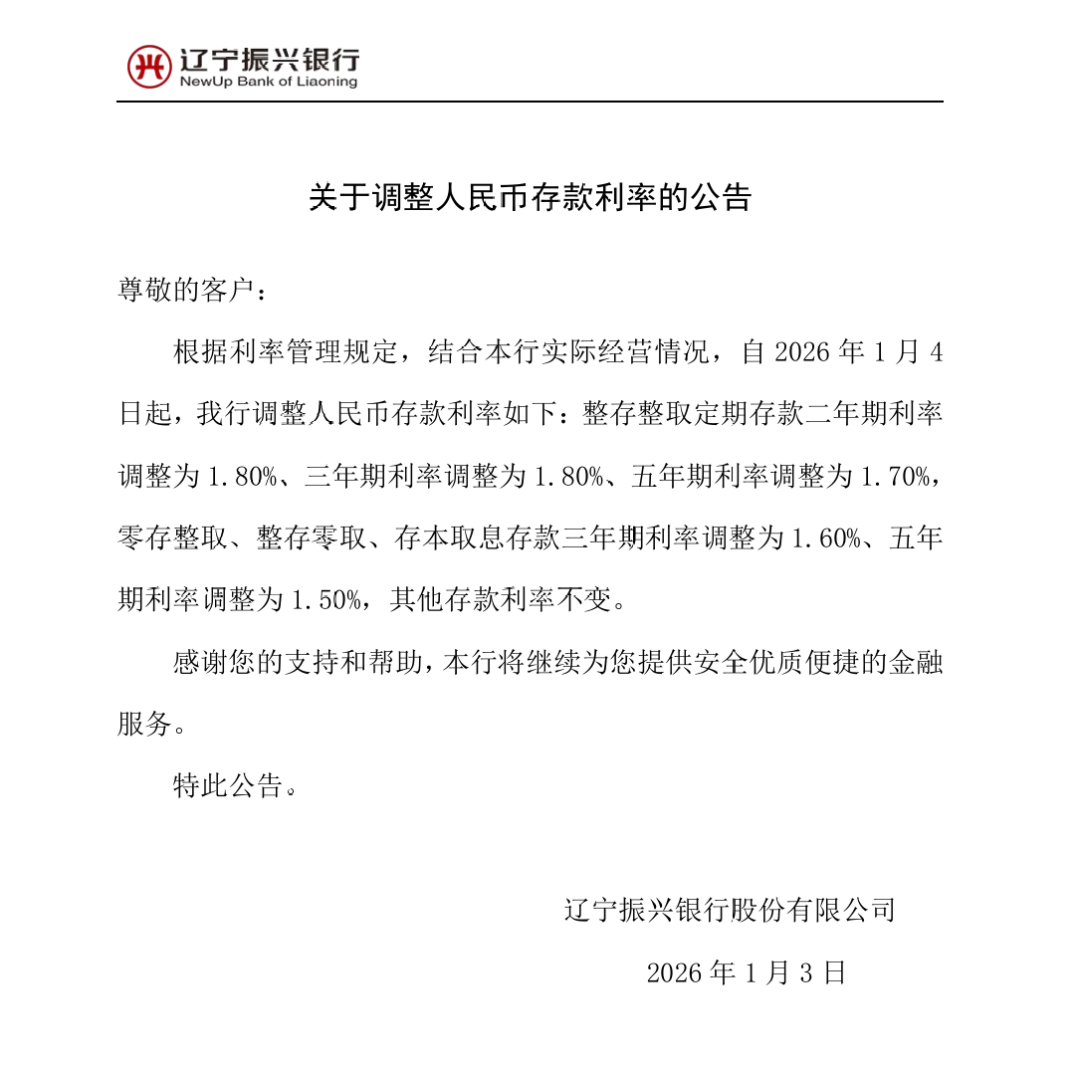 辽宁振兴银行
NewUp Bank of Liaoning

关于调整人民币存款利率的公告

尊敬的客户：

根据利率管理规定，结合本行实际经营情况，自 2026 年 1 月 4 日起，我行调整人民币存款利率如下：整存整取定期存款二年期利率调整为 1.80%、三年期利率调整为 1.80%、五年期利率调整为 1.70%，零存整取、整存零取、存本取息存款三年期利率调整为 1.60%、五年期利率调整为 1.50%，其他存款利率不变。

感谢您的支持和帮助，本行将继续为您提供安全优质便捷的金融服务。

特此公告。

辽宁振兴银行股份有限公司

2026 年 1 月 3 日